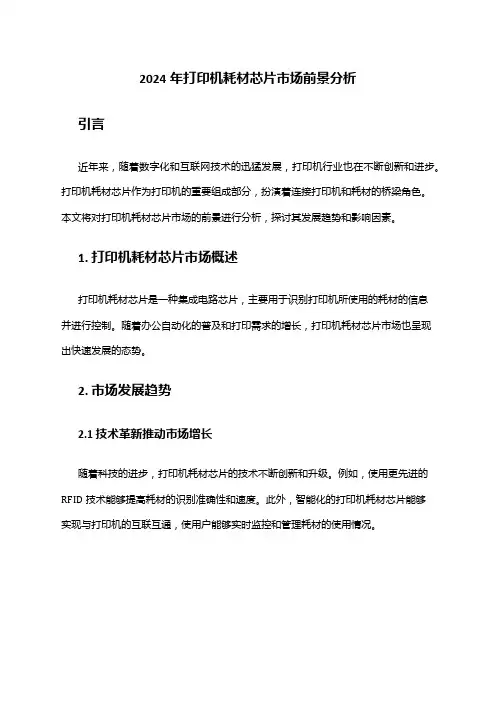 2024 年打印机耗材芯片市场前景分析

引言

近年来，随着数字化和互联网技术的迅猛发展，打印机行业也在不断创新和进步。打印机耗材芯片作为打印机的重要组成部分，扮演着连接打印机和耗材的桥梁角色。本文将对打印机耗材芯片市场的前景进行分析，探讨其发展趋势和影响因素。

1. 打印机耗材芯片市场概述

打印机耗材芯片是一种集成电路芯片，主要用于识别打印机所使用的耗材的信息并进行控制。随着办公自动化的普及和打印需求的增长，打印机耗材芯片市场也呈现出快速发展的态势。

2. 市场发展趋势

2.1 技术革新推动市场增长

随着科技的进步，打印机耗材芯片的技术不断创新和升级。例如，使用更先进的 RFID 技术能够提高耗材的识别准确性和速度。此外，智能化的打印机耗材芯片能够实现与打印机的互联互通，使用户能够实时监控和管理耗材的使用情况。